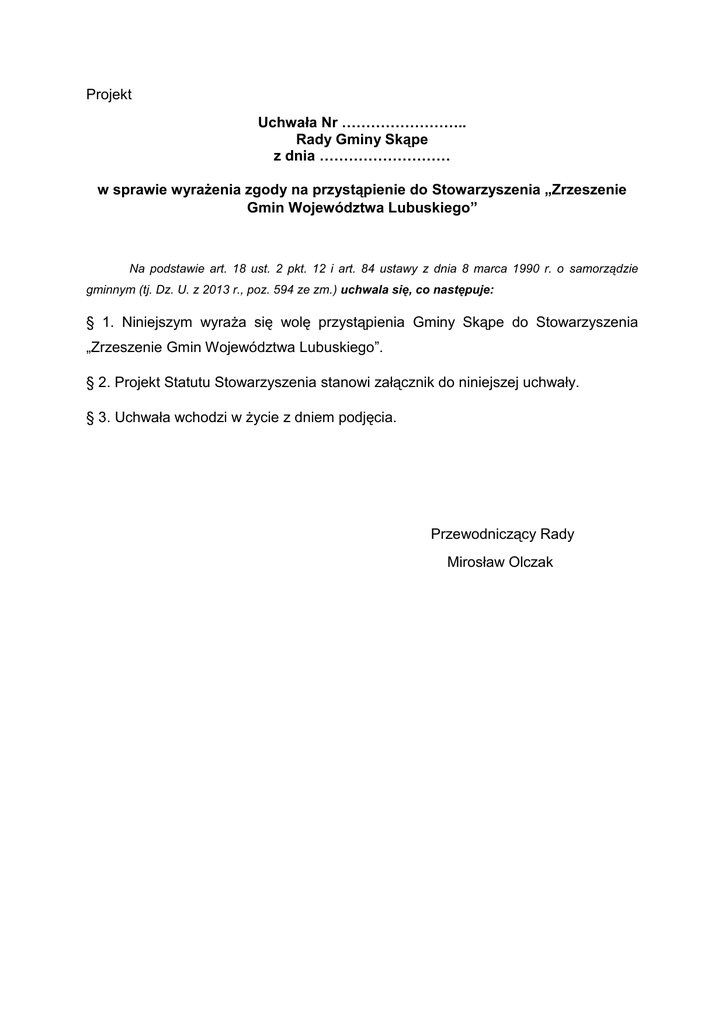 Projekt

Uchwała Nr ……………………..
Rady Gminy Skąpe
z dnia ………………………

w sprawie wyrażenia zgody na przystąpienie do Stowarzyszenia „Zrzeszenie Gmin Województwa Lubuskiego”

Na podstawie art. 18 ust. 2 pkt. 12 i art. 84 ustawy z dnia 8 marca 1990 r. o samorządzie gminnym (tj. Dz. U. z 2013 r., poz. 594 ze zm.) uchwala się, co następuje:

§ 1. Niniejszym wyraża się wolę przystąpienia Gminy Skąpe do Stowarzyszenia „Zrzeszenie Gmin Województwa Lubuskiego”.

§ 2. Projekt Statutu Stowarzyszenia stanowi załącznik do niniejszej uchwały.

§ 3. Uchwała wchodzi w życie z dniem podjęcia.

Przewodniczący Rady
Mirosław Olczak